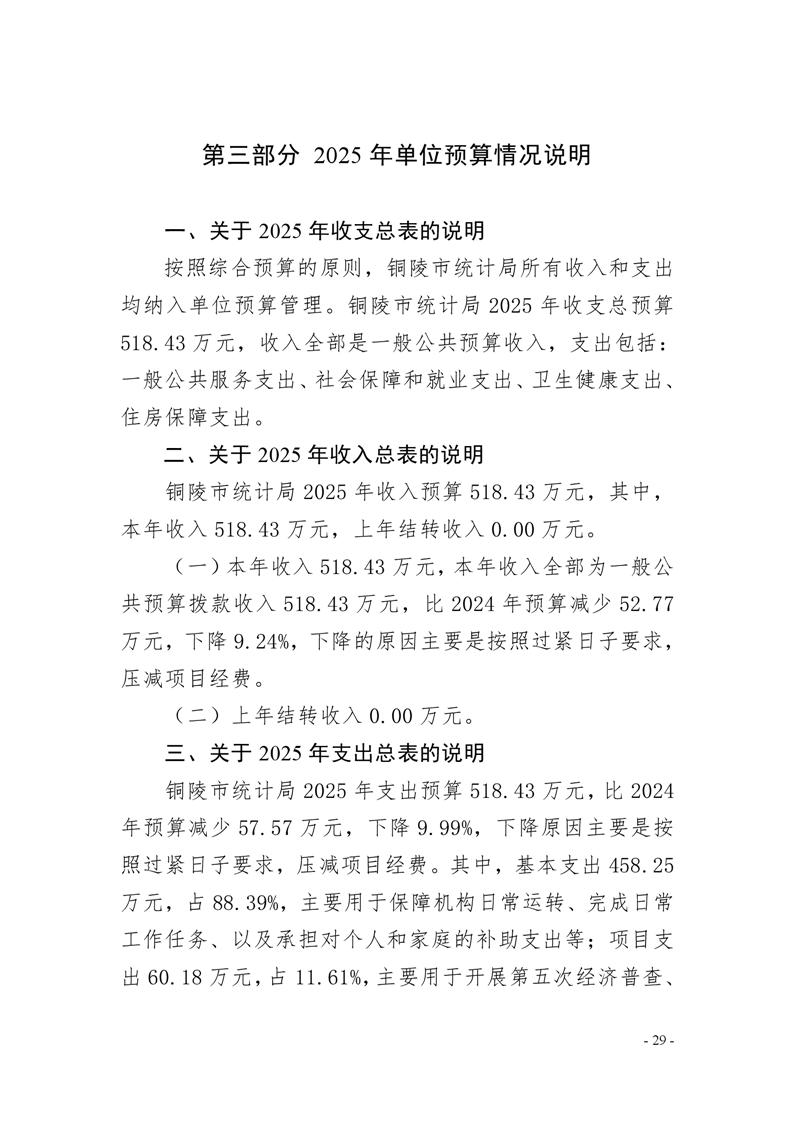 第三部分 2025 年单位预算情况说明

一、关于 2025 年收支总表的说明

按照综合预算的原则，铜陵市统计局所有收入和支出均纳入单位预算管理。铜陵市统计局 2025 年收支总预算 518.43 万元，收入全部是一般公共预算收入，支出包括：一般公共服务支出、社会保障和就业支出、卫生健康支出、住房保障支出。

二、关于 2025 年收入总表的说明

铜陵市统计局 2025 年收入预算 518.43 万元，其中，本年收入 518.43 万元，上年结转收入 0.00 万元。

（一）本年收入 518.43 万元，本年收入全部为一般公共预算拨款收入 518.43 万元，比 2024 年预算减少 52.77 万元，下降 9.24%，下降的原因主要是按照过紧日子要求，压减项目经费。

（二）上年结转收入 0.00 万元。

三、关于 2025 年支出总表的说明

铜陵市统计局 2025 年支出预算 518.43 万元，比 2024 年预算减少 57.57 万元，下降 9.99%，下降原因主要是按照过紧日子要求，压减项目经费。其中，基本支出 458.25 万元，占 88.39%，主要用于保障机构日常运转、完成日常工作任务、以及承担对个人和家庭的补助支出等；项目支出 60.18 万元，占 11.61%，主要用于开展第五次经济普查、

- 29 -